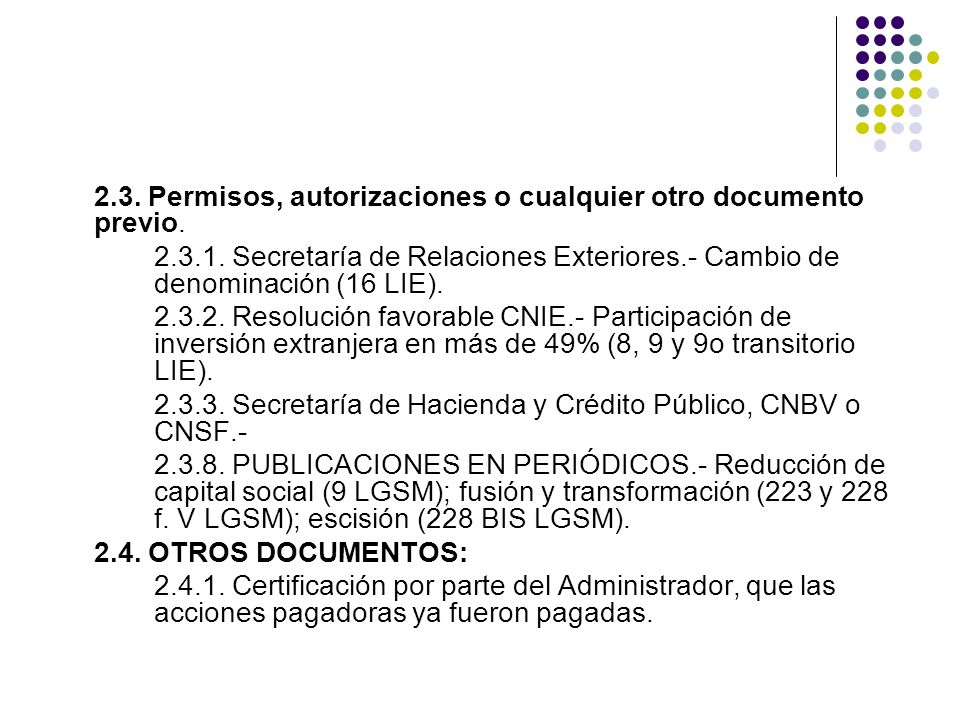 2.3. Permisos, autorizaciones o cualquier otro documento previo.

2.3.1. Secretaría de Relaciones Exteriores.- Cambio de denominación (16 LIE).

2.3.2. Resolución favorable CNIE.- Participación de inversión extranjera en más de 49% (8, 9 y 9o transitorio LIE).

2.3.3. Secretaría de Hacienda y Crédito Público, CNBV o CNSF.-

2.3.8. PUBLICACIONES EN PERIÓDICOS.- Reducción de capital social (9 LGSM); fusión y transformación (223 y 228 f. V LGSM); escisión (228 BIS LGSM).

2.4. OTROS DOCUMENTOS:

2.4.1. Certificación por parte del Administrador, que las acciones pagadoras ya fueron pagadas.